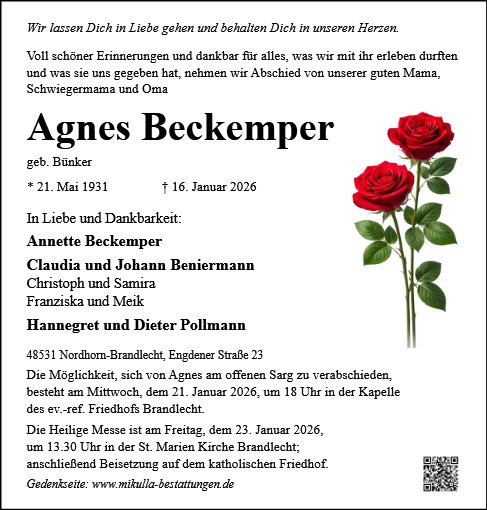 Wir lassen Dich in Liebe gehen und behalten Dich in unseren Herzen.

Voll schöner Erinnerungen und dankbar für alles, was wir mit ihr erleben durften und was sie uns gegeben hat, nehmen wir Abschied von unserer guten Mama, Schwiegermama und Oma

Agnes Beckemper

geb. Bünker

* 21. Mai 1931 † 16. Januar 2026

In Liebe und Dankbarkeit:

Annette Beckemper

Claudia und Johann Beniermann
Christoph und Samira
Franziska und Meik

Hannegret und Dieter Pollmann

48531 Nordhorn-Brandlecht, Engdener Straße 23

Die Möglichkeit, sich von Agnes am offenen Sarg zu verabschieden, besteht am Mittwoch, dem 21. Januar 2026, um 18 Uhr in der Kapelle des ev.-ref. Friedhofs Brandlecht.

Die Heilige Messe ist am Freitag, dem 23. Januar 2026, um 13.30 Uhr in der St. Marien Kirche Brandlecht; anschließend Beisetzung auf dem katholischen Friedhof.

Gedenkseite: www.mikulla-bestattungen.de